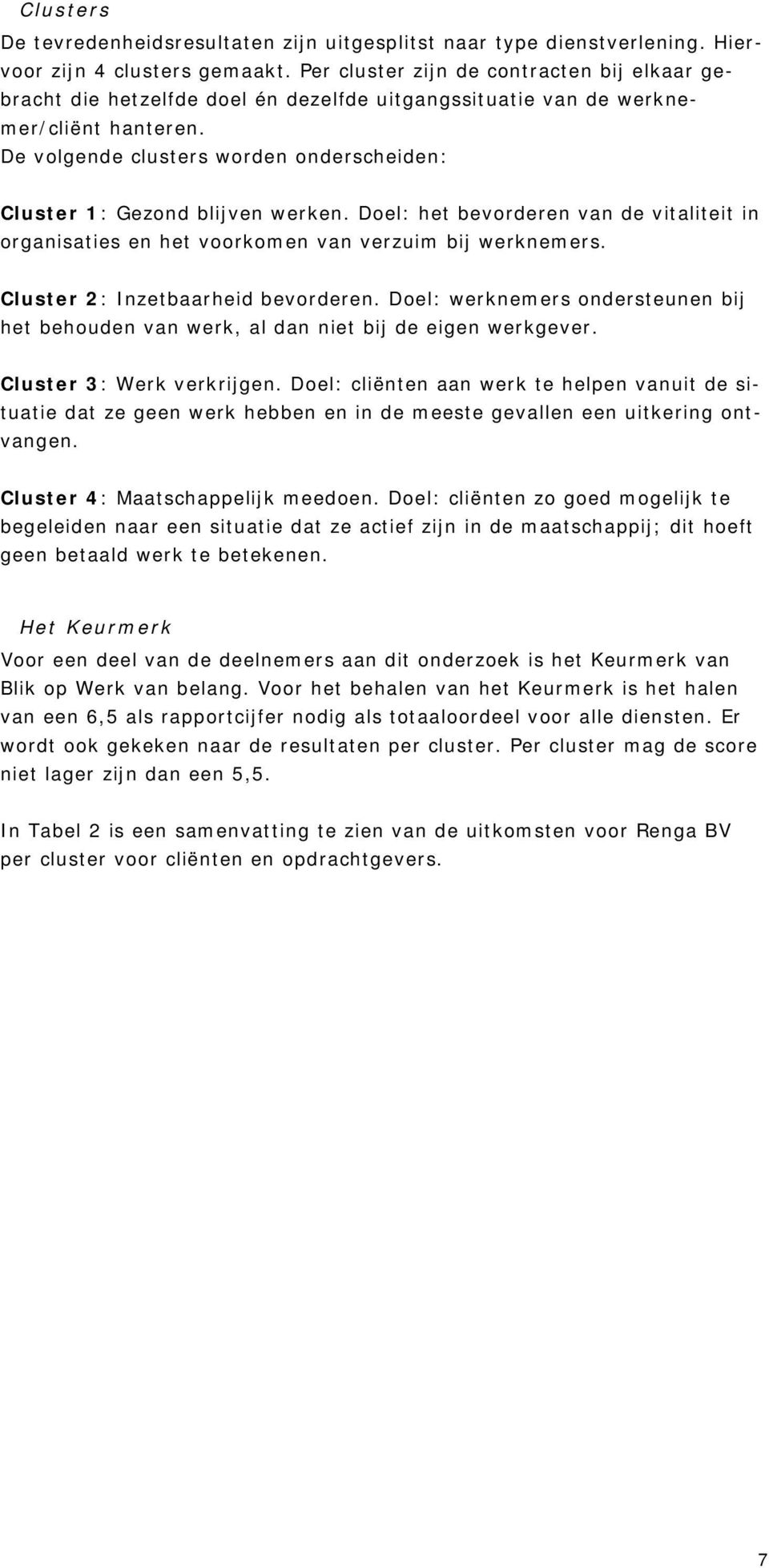 Clusters

De tevredenheidsresultaten zijn uitgesplitst naar type dienstverlening. Hiervoor zijn 4 clusters gemaakt. Per cluster zijn de contracten bij elkaar gebracht die hetzelfde doel én dezelfde uitgangssituatie van de werknemer/cliënt hanteren.
De volgende clusters worden onderscheiden:

Cluster 1: Gezond blijven werken. Doel: het bevorderen van de vitaliteit in organisaties en het voorkomen van verzuim bij werknemers.

Cluster 2: Inzetbaarheid bevorderen. Doel: werknemers ondersteunen bij het behouden van werk, al dan niet bij de eigen werkgever.

Cluster 3: Werk verkrijgen. Doel: cliënten aan werk te helpen vanuit de situatie dat ze geen werk hebben en in de meeste gevallen een uitkering ontvangen.

Cluster 4: Maatschappelijk meedoen. Doel: cliënten zo goed mogelijk te begeleiden naar een situatie dat ze actief zijn in de maatschappij; dit hoeft geen betaald werk te betekenen.

Het Keurmerk

Voor een deel van de deelnemers aan dit onderzoek is het Keurmerk van Blik op Werk van belang. Voor het behalen van het Keurmerk is het halen van een 6,5 als rapportcijfer nodig als totaaloordeel voor alle diensten. Er wordt ook gekeken naar de resultaten per cluster. Per cluster mag de score niet lager zijn dan een 5,5.

In Tabel 2 is een samenvatting te zien van de uitkomsten voor Renga BV per cluster voor cliënten en opdrachtgevers.

7